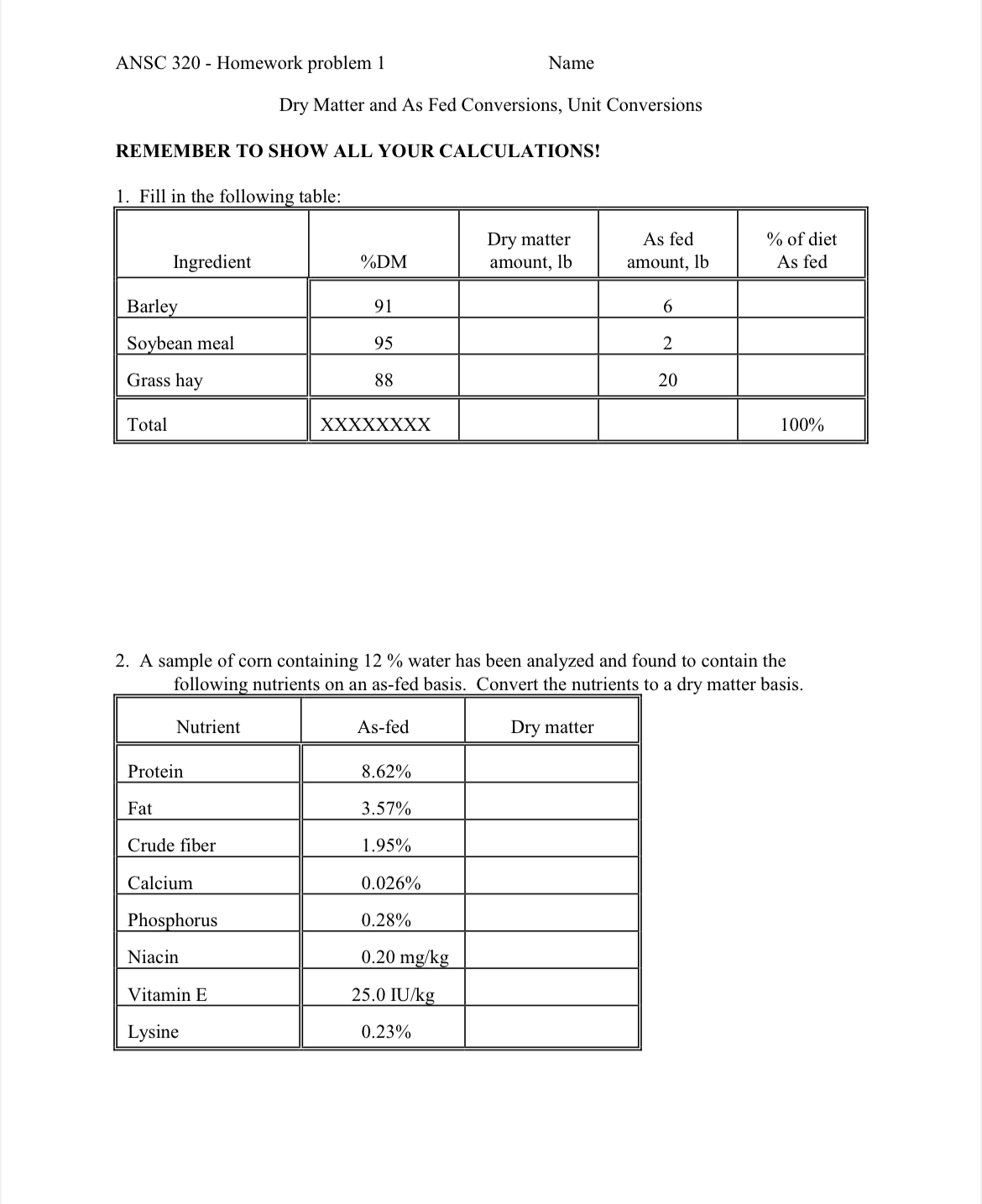 ANSC 320 - Homework problem 1 Name

Dry Matter and As Fed Conversions, Unit Conversions

REMEMBER TO SHOW ALL YOUR CALCULATIONS!

1. Fill in the following table:

| Ingredient | %DM | Dry matter amount, lb | As fed amount, lb | % of diet As fed |
|---|---|---|---|---|
| Barley | 91 | | 6 | |
| Soybean meal | 95 | | 2 | |
| Grass hay | 88 | | 20 | |
| Total | XXXXXXXX | | | 100% |

2. A sample of corn containing 12 % water has been analyzed and found to contain the following nutrients on an as-fed basis. Convert the nutrients to a dry matter basis.

| Nutrient | As-fed | Dry matter |
|---|---|---|
| Protein | 8.62% | |
| Fat | 3.57% | |
| Crude fiber | 1.95% | |
| Calcium | 0.026% | |
| Phosphorus | 0.28% | |
| Niacin | 0.20 mg/kg | |
| Vitamin E | 25.0 IU/kg | |
| Lysine | 0.23% | |